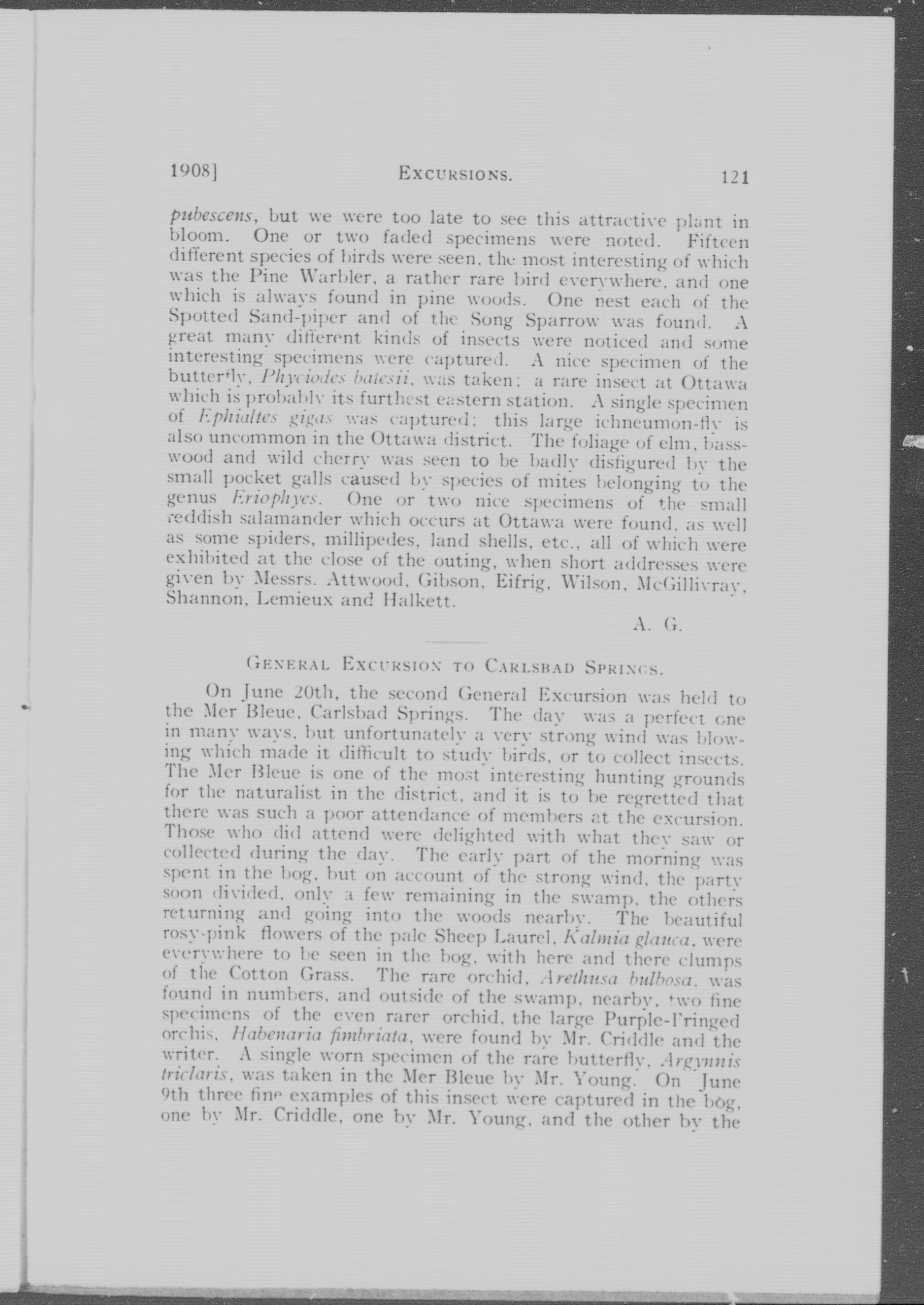 1908]   EXCURSIONS.   121

pubescens, but we were too late to see this attractive plant in bloom. One or two faded specimens were noted. Fifteen different species of birds were seen, the most interesting of which was the Pine Warbler, a rather rare bird everywhere, and one which is always found in pine woods. One nest each of the Spotted Sand-piper and of the Song Sparrow was found. A great many different kinds of insects were noticed and some interesting specimens were captured. A nice specimen of the butterfly, Phyciodes batesii, was taken; a rare insect at Ottawa which is probably its furthest eastern station. A single specimen of Ephialtes gigas was captured; this large ichneumon-fly is also uncommon in the Ottawa district. The foliage of elm, basswood and wild cherry was seen to be badly disfigured by the small pocket galls caused by species of mites belonging to the genus Eriophyes. One or two nice specimens of the small reddish salamander which occurs at Ottawa were found, as well as some spiders, millipedes, land shells, etc., all of which were exhibited at the close of the outing, when short addresses were given by Messrs. Attwood, Gibson, Eifrig, Wilson, McGillivray, Shannon, Lemieux and Halkett.

A. G.

GENERAL EXCURSION TO CARLSBAD SPRINGS.

On June 20th, the second General Excursion was held to the Mer Bleue, Carlsbad Springs. The day was a perfect one in many ways, but unfortunately a very strong wind was blowing which made it difficult to study birds, or to collect insects. The Mer Bleue is one of the most interesting hunting grounds for the naturalist in the district, and it is to be regretted that there was such a poor attendance of members at the excursion. Those who did attend were delighted with what they saw or collected during the day. The early part of the morning was spent in the bog, but on account of the strong wind, the party soon divided, only a few remaining in the swamp, the others returning and going into the woods nearby. The beautiful rosy-pink flowers of the pale Sheep Laurel, Kalmia glauca, were everywhere to be seen in the bog, with here and there clumps of the Cotton Grass. The rare orchid, Arethusa bulbosa, was found in numbers, and outside of the swamp, nearby, two fine specimens of the even rarer orchid, the large Purple-Fringed orchis, Habenaria fimbriata, were found by Mr. Criddle and the writer. A single worn specimen of the rare butterfly, Argynnis triclaris, was taken in the Mer Bleue by Mr. Young. On June 9th three fine examples of this insect were captured in the bog, one by Mr. Criddle, one by Mr. Young, and the other by the